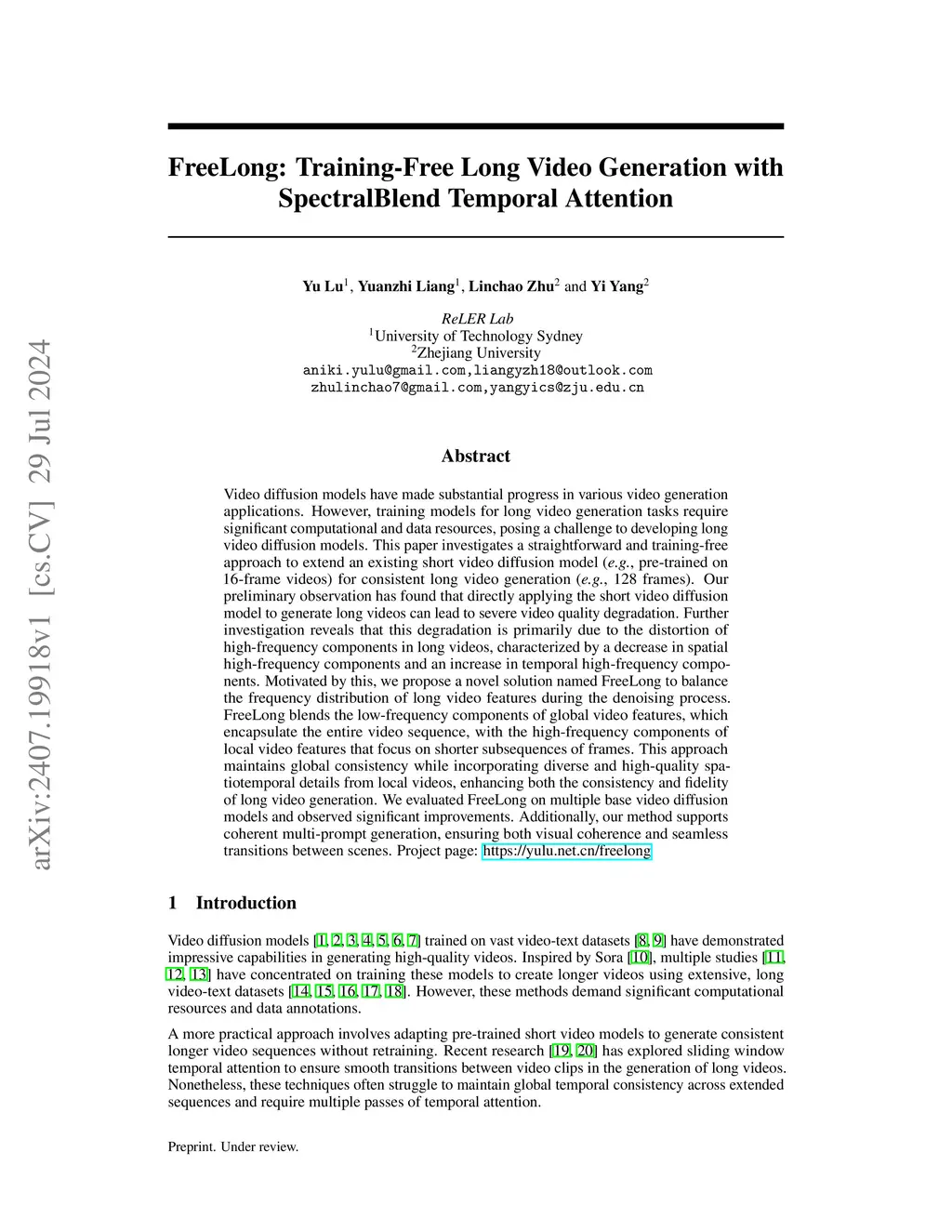 arXiv:2407.19918v1 [cs.CV] 29 Jul 2024

FreeLong: Training-Free Long Video Generation with SpectralBlend Temporal Attention

Yu Lu$^1$, Yuanzhi Liang$^1$, Linchao Zhu$^2$ and Yi Yang$^2$

ReLER Lab
$^1$University of Technology Sydney
$^2$Zhejiang University
aniki.yulu@gmail.com,liangyzh18@outlook.com
zhulinchao7@gmail.com,yangyics@zju.edu.cn

Abstract

Video diffusion models have made substantial progress in various video generation applications. However, training models for long video generation tasks require significant computational and data resources, posing a challenge to developing long video diffusion models. This paper investigates a straightforward and training-free approach to extend an existing short video diffusion model (e.g., pre-trained on 16-frame videos) for consistent long video generation (e.g., 128 frames). Our preliminary observation has found that directly applying the short video diffusion model to generate long videos can lead to severe video quality degradation. Further investigation reveals that this degradation is primarily due to the distortion of high-frequency components in long videos, characterized by a decrease in spatial high-frequency components and an increase in temporal high-frequency components. Motivated by this, we propose a novel solution named FreeLong to balance the frequency distribution of long video features during the denoising process. FreeLong blends the low-frequency components of global video features, which encapsulate the entire video sequence, with the high-frequency components of local video features that focus on shorter subsequences of frames. This approach maintains global consistency while incorporating diverse and high-quality spatiotemporal details from local videos, enhancing both the consistency and fidelity of long video generation. We evaluated FreeLong on multiple base video diffusion models and observed significant improvements. Additionally, our method supports coherent multi-prompt generation, ensuring both visual coherence and seamless transitions between scenes. Project page: https://yulu.net.cn/freelong

1 Introduction

Video diffusion models [1, 2, 3, 4, 5, 6, 7] trained on vast video-text datasets [8, 9] have demonstrated impressive capabilities in generating high-quality videos. Inspired by Sora [10], multiple studies [11, 12, 13] have concentrated on training these models to create longer videos using extensive, long video-text datasets [14, 15, 16, 17, 18]. However, these methods demand significant computational resources and data annotations.

A more practical approach involves adapting pre-trained short video models to generate consistent longer video sequences without retraining. Recent research [19, 20] has explored sliding window temporal attention to ensure smooth transitions between video clips in the generation of long videos. Nonetheless, these techniques often struggle to maintain global temporal consistency across extended sequences and require multiple passes of temporal attention.

Preprint. Under review.